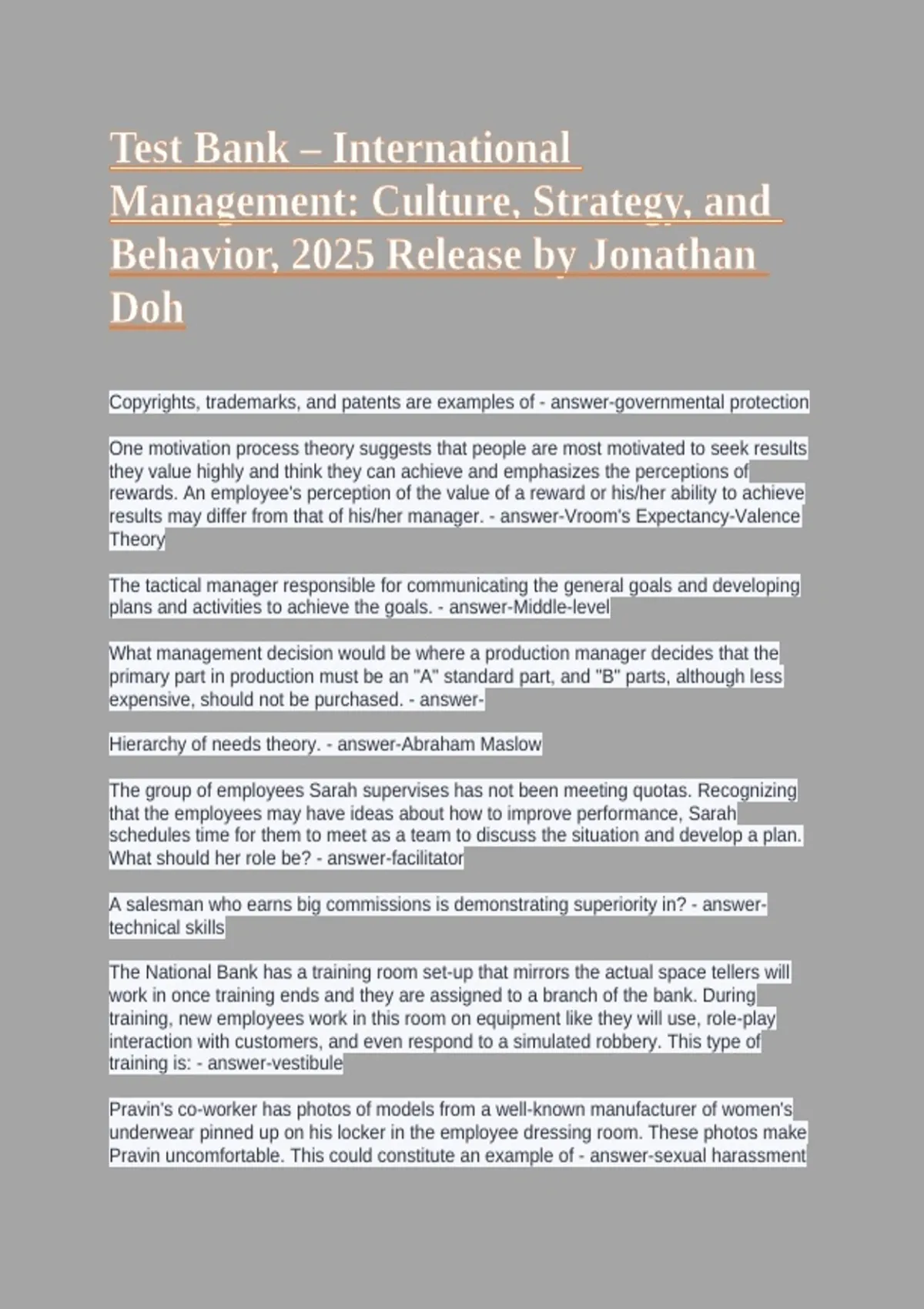 Test Bank – International Management: Culture, Strategy, and Behavior, 2025 Release by Jonathan Doh

Copyrights, trademarks, and patents are examples of - answer-governmental protection

One motivation process theory suggests that people are most motivated to seek results they value highly and think they can achieve and emphasizes the perceptions of rewards. An employee's perception of the value of a reward or his/her ability to achieve results may differ from that of his/her manager. - answer-Vroom's Expectancy-Valence Theory

The tactical manager responsible for communicating the general goals and developing plans and activities to achieve the goals. - answer-Middle-level

What management decision would be where a production manager decides that the primary part in production must be an "A" standard part, and "B" parts, although less expensive, should not be purchased. - answer-

Hierarchy of needs theory. - answer-Abraham Maslow

The group of employees Sarah supervises has not been meeting quotas. Recognizing that the employees may have ideas about how to improve performance, Sarah schedules time for them to meet as a team to discuss the situation and develop a plan. What should her role be? - answer-facilitator

A salesman who earns big commissions is demonstrating superiority in? - answer-technical skills

The National Bank has a training room set-up that mirrors the actual space tellers will work in once training ends and they are assigned to a branch of the bank. During training, new employees work in this room on equipment like they will use, role-play interaction with customers, and even respond to a simulated robbery. This type of training is: - answer-vestibule

Pravin's co-worker has photos of models from a well-known manufacturer of women's underwear pinned up on his locker in the employee dressing room. These photos make Pravin uncomfortable. This could constitute an example of - answer-sexual harassment